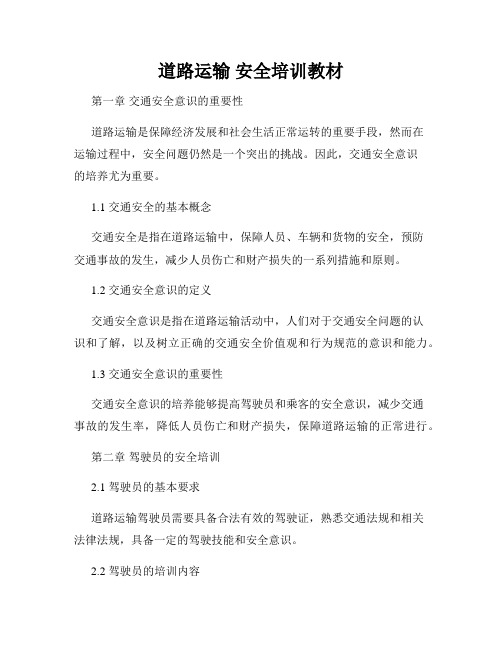 道路运输 安全培训教材

第一章 交通安全意识的重要性

道路运输是保障经济发展和社会生活正常运转的重要手段，然而在运输过程中，安全问题仍然是一个突出的挑战。因此，交通安全意识的培养尤为重要。

1.1 交通安全的基本概念

交通安全是指在道路运输中，保障人员、车辆和货物的安全，预防交通事故的发生，减少人员伤亡和财产损失的一系列措施和原则。

1.2 交通安全意识的定义

交通安全意识是指在道路运输活动中，人们对于交通安全问题的认识和了解，以及树立正确的交通安全价值观和行为规范的意识和能力。

1.3 交通安全意识的重要性

交通安全意识的培养能够提高驾驶员和乘客的安全意识，减少交通事故的发生率，降低人员伤亡和财产损失，保障道路运输的正常进行。

第二章 驾驶员的安全培训

2.1 驾驶员的基本要求

道路运输驾驶员需要具备合法有效的驾驶证，熟悉交通法规和相关法律法规，具备一定的驾驶技能和安全意识。

2.2 驾驶员的培训内容